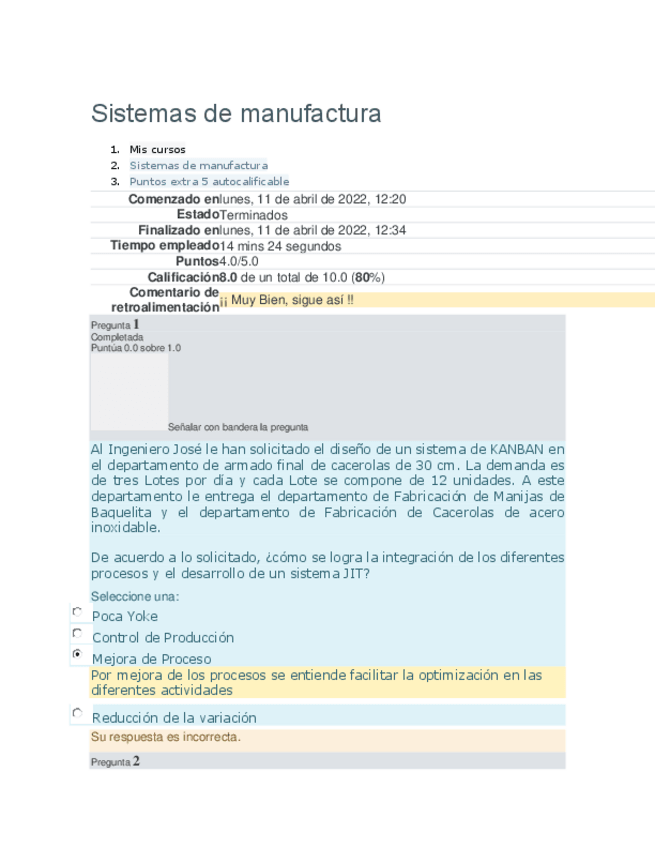 Sistemas de manufactura

1. Mis cursos
2. Sistemas de manufactura
3. Puntos extra 5 autocalificable

| | |
|---|---|
| Comenzado en | lunes, 11 de abril de 2022, 12:20 |
| Estado | Terminados |
| Finalizado en | lunes, 11 de abril de 2022, 12:34 |
| Tiempo empleado | 14 mins 24 segundos |
| Puntos | 4.0/5.0 |
| Calificación | 8.0 de un total de 10.0 (80%) |
| Comentario de retroalimentación | ¡¡ Muy Bien, sigue así !! |

Pregunta 1
Completada
Puntúa 0.0 sobre 1.0

Señalar con bandera la pregunta

Al Ingeniero José le han solicitado el diseño de un sistema de KANBAN en el departamento de armado final de cacerolas de 30 cm. La demanda es de tres Lotes por día y cada Lote se compone de 12 unidades. A este departamento le entrega el departamento de Fabricación de Manijas de Baquelita y el departamento de Fabricación de Cacerolas de acero inoxidable.

De acuerdo a lo solicitado, ¿cómo se logra la integración de los diferentes procesos y el desarrollo de un sistema JIT?

Seleccione una:
Poca Yoke
Control de Producción
Mejora de Proceso
Por mejora de los procesos se entiende facilitar la optimización en las diferentes actividades
Reducción de la variación
Su respuesta es incorrecta.

Pregunta 2